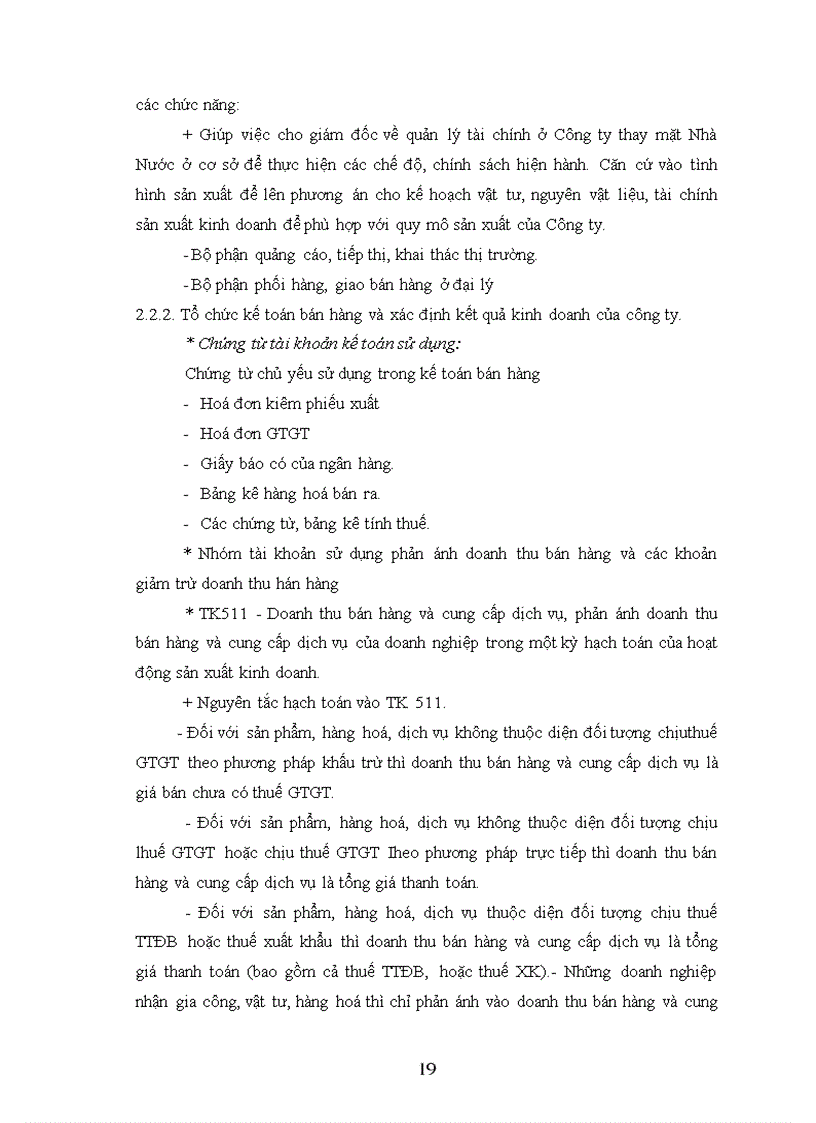 các chức năng:

+ Giúp việc cho giám đốc về quản lý tài chính ở Công ty thay mặt Nhà Nước ở cơ sở để thực hiện các chế độ, chính sách hiện hành. Căn cứ vào tình hình sản xuất để lên phương án cho kế hoạch vật tư, nguyên vật liệu, tài chính sản xuất kinh doanh để phù hợp với quy mô sản xuất của Công ty.

-Bộ phận quảng cáo, tiếp thị, khai thác thị trường.

-Bộ phận phối hàng, giao bán hàng ở đại lý

2.2.2. Tổ chức kế toán bán hàng và xác định kết quả kinh doanh của công ty.

* Chứng từ tài khoản kế toán sử dụng:

Chứng từ chủ yếu sử dụng trong kế toán bán hàng

- Hoá đơn kiêm phiếu xuất

- Hoá đơn GTGT

- Giấy báo có của ngân hàng.

- Bảng kê hàng hoá bán ra.

- Các chứng từ, bảng kê tính thuế.

* Nhóm tài khoản sử dụng phản ánh doanh thu bán hàng và các khoản giảm trừ doanh thu hán hàng

* TK511 - Doanh thu bán hàng và cung cấp dịch vụ, phản ánh doanh thu bán hàng và cung cấp dịch vụ của doanh nghiệp trong một kỳ hạch toán của hoạt động sản xuất kinh doanh.

+ Nguyên tắc hạch toán vào TK 511.

- Đối với sản phẩm, hàng hoá, dịch vụ không thuộc diện đối tượng chịuthuế GTGT theo phương pháp khấu trừ thì doanh thu bán hàng và cung cấp dịch vụ là giá bán chưa có thuế GTGT.

- Đối với sản phẩm, hàng hoá, dịch vụ không thuộc diện đối tượng chịu lhuế GTGT hoặc chịu thuế GTGT Iheo phương pháp trực tiếp thì doanh thu bán hàng và cung cấp dịch vụ là tổng giá thanh toán.

- Đối với sản phẩm, hàng hoá, dịch vụ thuộc diện đối tượng chịu thuế TTĐB hoặc thuế xuất khẩu thì doanh thu bán hàng và cung cấp dịch vụ là tổng giá thanh toán (bao gồm cả thuế TTĐB, hoặc thuế XK).- Những doanh nghiệp nhận gia công, vật tư, hàng hoá thì chỉ phản ánh vào doanh thu bán hàng và cung

19